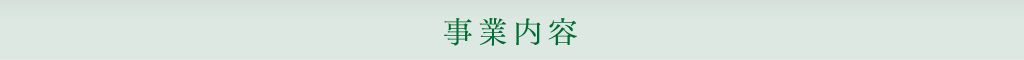 事業内容